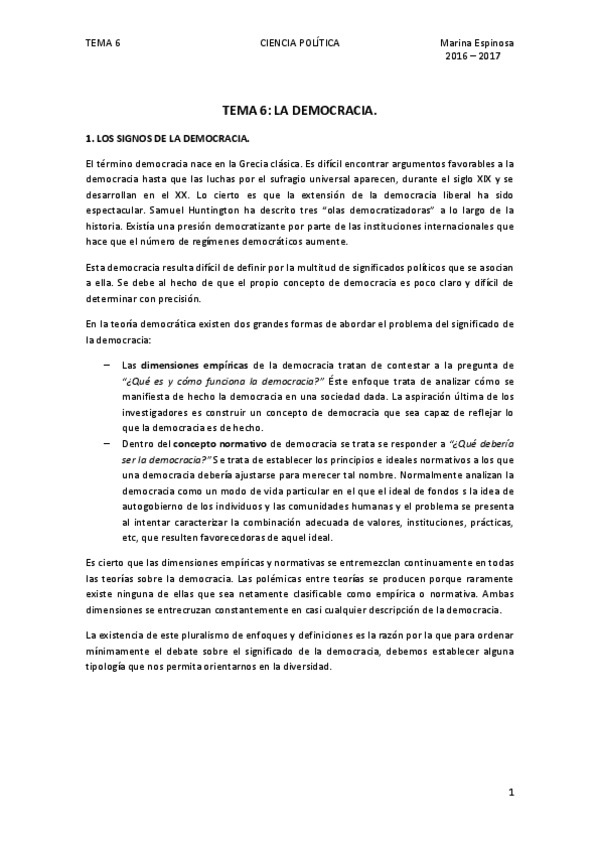 TEMA 6          CIENCIA POLÍTICA          Marina Espinosa
2016 – 2017

TEMA 6: LA DEMOCRACIA.

1. LOS SIGNOS DE LA DEMOCRACIA.

El término democracia nace en la Grecia clásica. Es difícil encontrar argumentos favorables a la democracia hasta que las luchas por el sufragio universal aparecen, durante el siglo XIX y se desarrollan en el XX. Lo cierto es que la extensión de la democracia liberal ha sido espectacular. Samuel Huntington ha descrito tres "olas democratizadoras" a lo largo de la historia. Existía una presión democratizante por parte de las instituciones internacionales que hace que el número de regímenes democráticos aumente.

Esta democracia resulta difícil de definir por la multitud de significados políticos que se asocian a ella. Se debe al hecho de que el propio concepto de democracia es poco claro y difícil de determinar con precisión.

En la teoría democrática existen dos grandes formas de abordar el problema del significado de la democracia:

– Las dimensiones empíricas de la democracia tratan de contestar a la pregunta de "¿Qué es y cómo funciona la democracia?" Éste enfoque trata de analizar cómo se manifiesta de hecho la democracia en una sociedad dada. La aspiración última de los investigadores es construir un concepto de democracia que sea capaz de reflejar lo que la democracia es de hecho.
– Dentro del concepto normativo de democracia se trata se responder a "¿Qué debería ser la democracia?" Se trata de establecer los principios e ideales normativos a los que una democracia debería ajustarse para merecer tal nombre. Normalmente analizan la democracia como un modo de vida particular en el que el ideal de fondos s la idea de autogobierno de los individuos y las comunidades humanas y el problema se presenta al intentar caracterizar la combinación adecuada de valores, instituciones, prácticas, etc, que resulten favorecedoras de aquel ideal.

Es cierto que las dimensiones empíricas y normativas se entremezclan continuamente en todas las teorías sobre la democracia. Las polémicas entre teorías se producen porque raramente existe ninguna de ellas que sea netamente clasificable como empírica o normativa. Ambas dimensiones se entrecruzan constantemente en casi cualquier descripción de la democracia.

La existencia de este pluralismo de enfoques y definiciones es la razón por la que para ordenar mínimamente el debate sobre el significado de la democracia, debemos establecer alguna tipología que nos permita orientarnos en la diversidad.

1